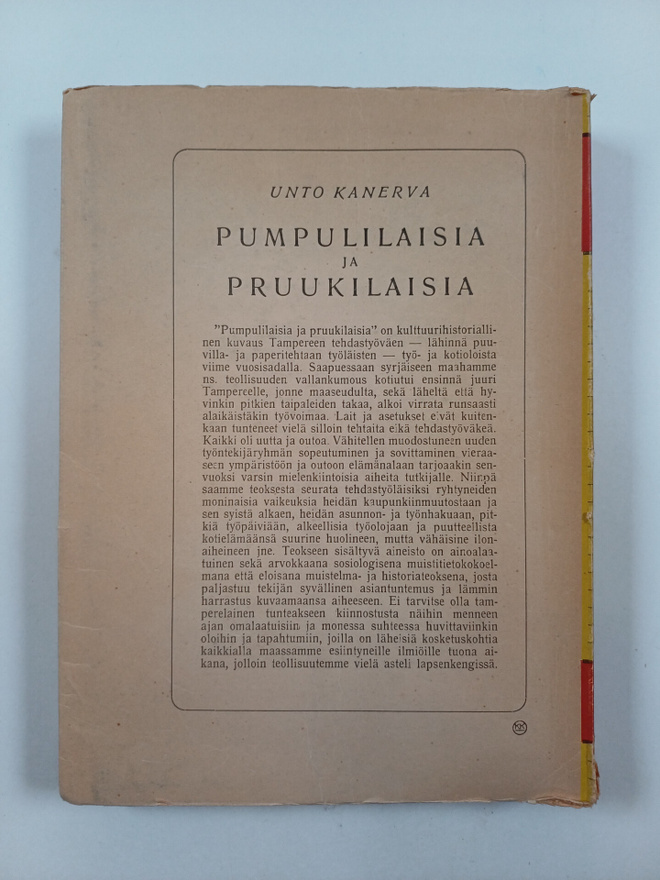 UNTO KANERVA

PUMPULILAISIA
JA
PRUUKILAISIA

"Pumpulilaisia ja pruukilaisia" on kulttuurihistoriallinen kuvaus Tampereen tehdastyöväen — lähinnä puuvilla- ja paperitehtaan työläisten — työ- ja kotioloista viime vuosisadalla. Saapuessaan syrjäiseen maahamme ns. teollisuuden vallankumous kotiutui ensinnä juuri Tampereelle, jonne maaseudulta, sekä läheltä että hyvinkin pitkien taipaleiden takaa, alkoi virrata runsaasti alaikäistäkin työvoimaa. Lait ja asetukset eivät kuitenkaan tunteneet vielä silloin tehtaita eikä tehdastyöväkeä. Kaikki oli uutta ja outoa. Vähitellen muodostuneen uuden työntekijäryhmän sopeutuminen ja sovittaminen vieraaseen ympäristöön ja outoon elämänalaan tarjoaakin senvuoksi varsin mielenkiintoisia aiheita tutkijalle. Niinpä saamme teoksesta seurata tehdastyöläisiksi ryhtyneiden moninaisia vaikeuksia heidän kaupunkiinmuutostaan ja sen syistä alkaen, heidän asunnon- ja työnhakuaan, pitkiä työpäiviään, alkeellisia työolojaan ja puutteellista kotielämäänsä suurine huolineen, mutta vähäisine ilonaiheineen jne. Teokseen sisältyvä aineisto on ainoalaatuinen sekä arvokkaana sosiologisena muistitietokokoelmana että eloisana muistelma- ja historiateoksena, josta paljastuu tekijän syvällinen asiantuntemus ja lämmin harrastus kuvaamaansa aiheeseen. Ei tarvitse olla tamperelainen tunteakseen kiinnostusta näihin menneen ajan omalaatuisiin ja monessa suhteessa huvittaviinkin oloihin ja tapahtumiin, joilla on läheisiä kosketuskohtia kaikkialla maassamme esiintyneille ilmiöille tuona aikana, jolloin teollisuutemme vielä asteli lapsenkengissä.